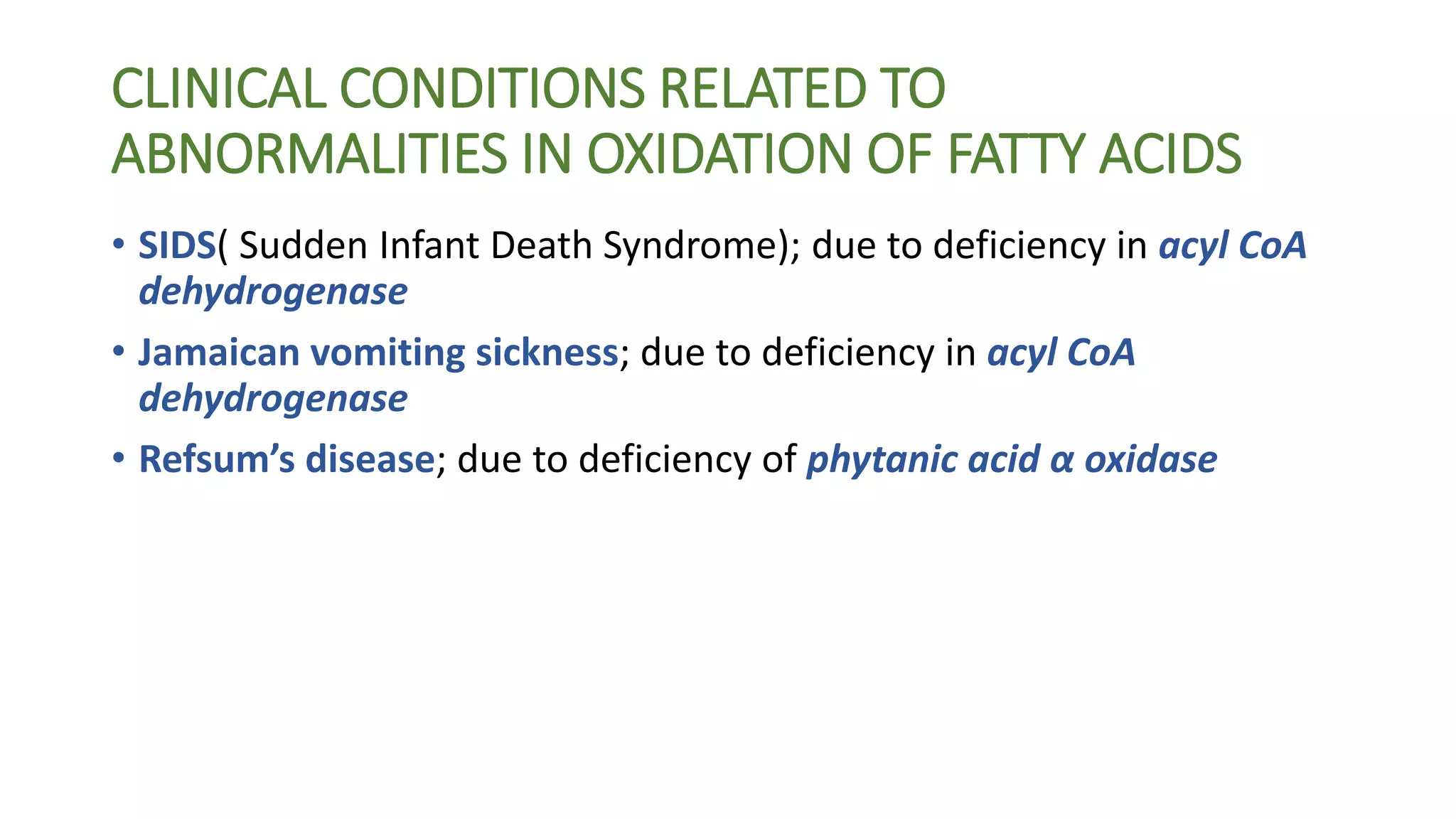 CLINICAL CONDITIONS RELATED TO ABNORMALITIES IN OXIDATION OF FATTY ACIDS

• SIDS( Sudden Infant Death Syndrome); due to deficiency in acyl CoA dehydrogenase

• Jamaican vomiting sickness; due to deficiency in acyl CoA dehydrogenase

• Refsum's disease; due to deficiency of phytanic acid α oxidase